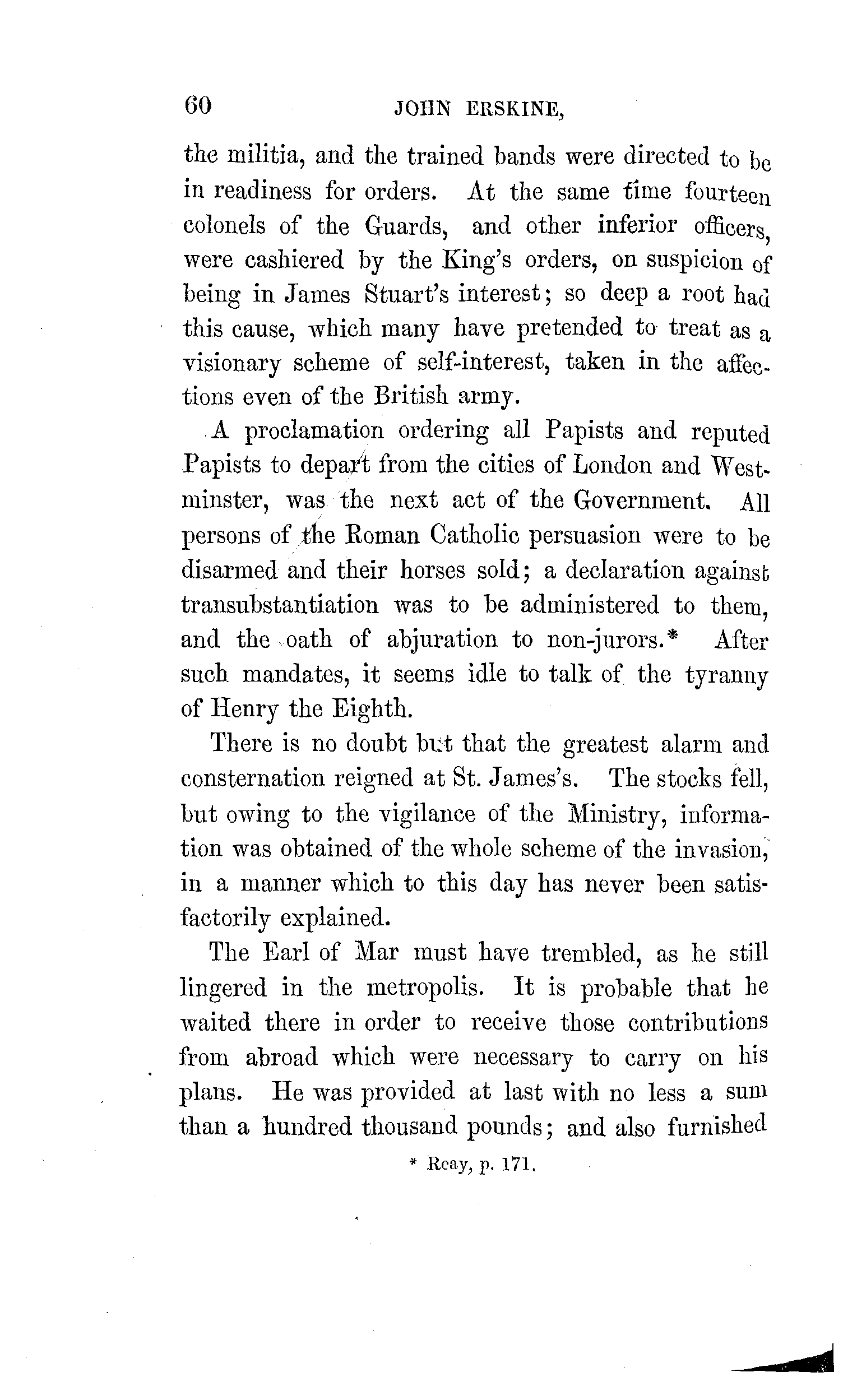 60 JOHN ERSKINE,

the militia, and the trained bands were directed to be in readiness for orders. At the same time fourteen colonels of the Guards, and other inferior officers, were cashiered by the King's orders, on suspicion of being in James Stuart's interest; so deep a root had this cause, which many have pretended to treat as a visionary scheme of self-interest, taken in the affections even of the British army.

A proclamation ordering all Papists and reputed Papists to depart from the cities of London and Westminster, was the next act of the Government. All persons of the Roman Catholic persuasion were to be disarmed and their horses sold; a declaration against transubstantiation was to be administered to them, and the oath of abjuration to non-jurors.* After such mandates, it seems idle to talk of the tyranny of Henry the Eighth.

There is no doubt but that the greatest alarm and consternation reigned at St. James's. The stocks fell, but owing to the vigilance of the Ministry, information was obtained of the whole scheme of the invasion, in a manner which to this day has never been satisfactorily explained.

The Earl of Mar must have trembled, as he still lingered in the metropolis. It is probable that he waited there in order to receive those contributions from abroad which were necessary to carry on his plans. He was provided at last with no less a sum than a hundred thousand pounds; and also furnished

* Reay, p. 171.